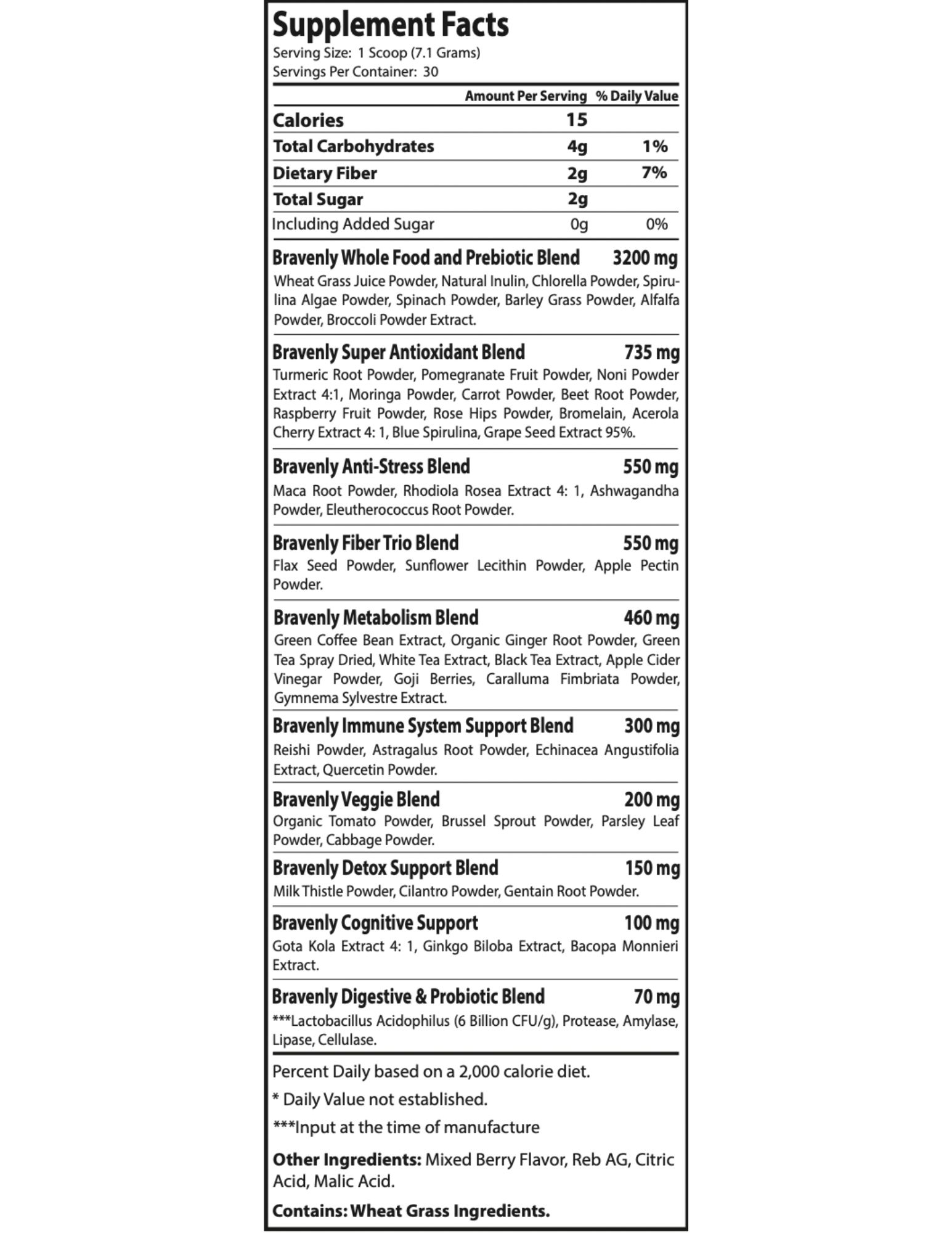 Supplement Facts
Serving Size: 1 Scoop (7.1 Grams)
Servings Per Container: 30

| | Amount Per Serving | % Daily Value |
|---|---|---|
| Calories | 15 | |
| Total Carbohydrates | 4g | 1% |
| Dietary Fiber | 2g | 7% |
| Total Sugar | 2g | |
| Including Added Sugar | 0g | 0% |

Bravenly Whole Food and Prebiotic Blend 3200 mg
Wheat Grass Juice Powder, Natural Inulin, Chlorella Powder, Spirulina Algae Powder, Spinach Powder, Barley Grass Powder, Alfalfa Powder, Broccoli Powder Extract.

Bravenly Super Antioxidant Blend 735 mg
Turmeric Root Powder, Pomegranate Fruit Powder, Noni Powder Extract 4:1, Moringa Powder, Carrot Powder, Beet Root Powder, Raspberry Fruit Powder, Rose Hips Powder, Bromelain, Acerola Cherry Extract 4: 1, Blue Spirulina, Grape Seed Extract 95%.

Bravenly Anti-Stress Blend 550 mg
Maca Root Powder, Rhodiola Rosea Extract 4: 1, Ashwagandha Powder, Eleutherococcus Root Powder.

Bravenly Fiber Trio Blend 550 mg
Flax Seed Powder, Sunflower Lecithin Powder, Apple Pectin Powder.

Bravenly Metabolism Blend 460 mg
Green Coffee Bean Extract, Organic Ginger Root Powder, Green Tea Spray Dried, White Tea Extract, Black Tea Extract, Apple Cider Vinegar Powder, Goji Berries, Caralluma Fimbriata Powder, Gymnema Sylvestre Extract.

Bravenly Immune System Support Blend 300 mg
Reishi Powder, Astragalus Root Powder, Echinacea Angustifolia Extract, Quercetin Powder.

Bravenly Veggie Blend 200 mg
Organic Tomato Powder, Brussel Sprout Powder, Parsley Leaf Powder, Cabbage Powder.

Bravenly Detox Support Blend 150 mg
Milk Thistle Powder, Cilantro Powder, Gentain Root Powder.

Bravenly Cognitive Support 100 mg
Gota Kola Extract 4: 1, Ginkgo Biloba Extract, Bacopa Monnieri Extract.

Bravenly Digestive & Probiotic Blend 70 mg
***Lactobacillus Acidophilus (6 Billion CFU/g), Protease, Amylase, Lipase, Cellulase.

Percent Daily based on a 2,000 calorie diet.

* Daily Value not established.

***Input at the time of manufacture

Other Ingredients: Mixed Berry Flavor, Reb AG, Citric Acid, Malic Acid.

Contains: Wheat Grass Ingredients.